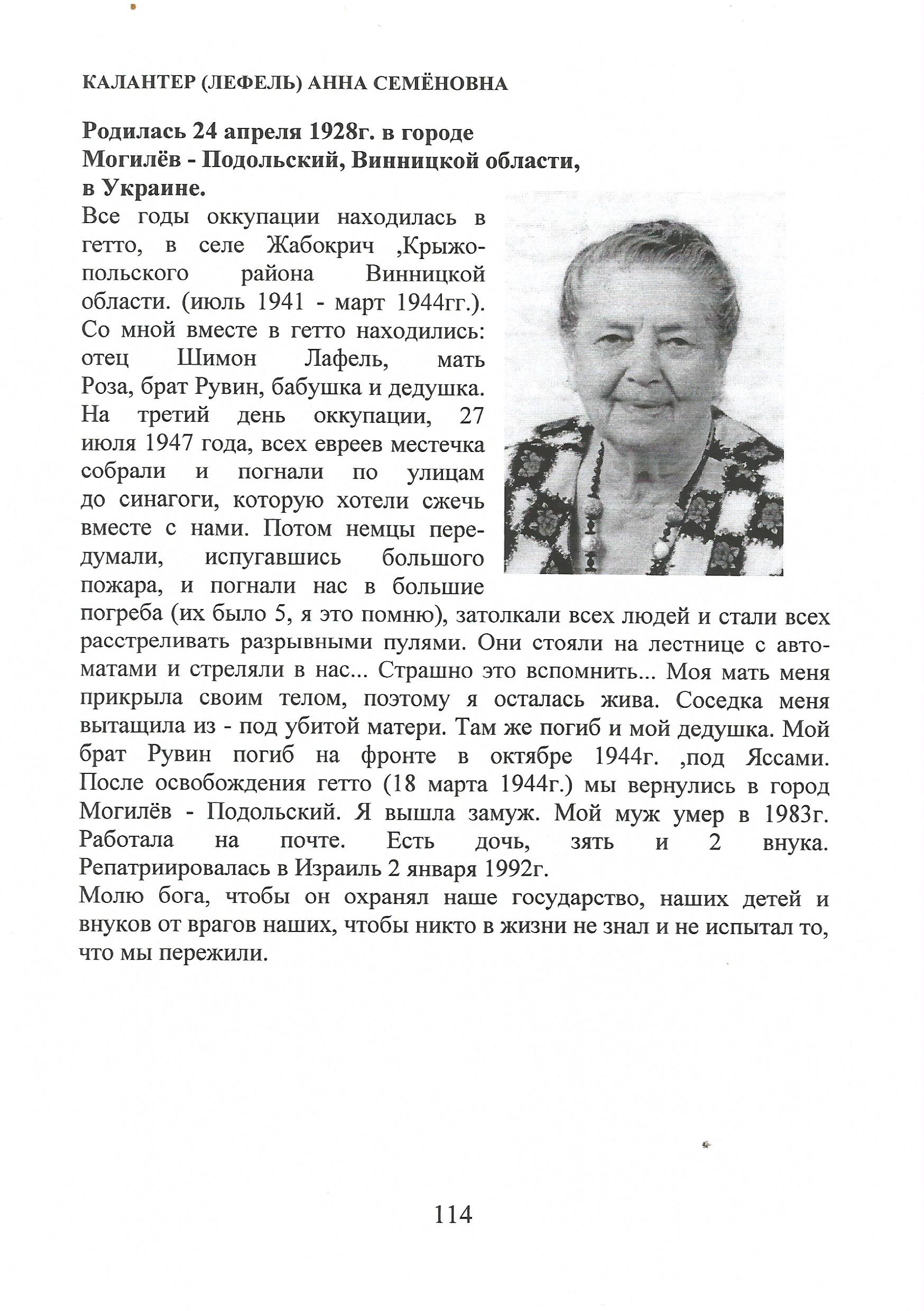 КАЛАНТЕР (ЛЕФЕЛЬ) АННА СЕМЁНОВНА

Родилась 24 апреля 1928г. в городе Могилёв - Подольский, Винницкой области, в Украине.

Все годы оккупации находилась в гетто, в селе Жабокрич ,Крыжопольского района Винницкой области. (июль 1941 - март 1944гг.). Со мной вместе в гетто находились: отец Шимон Лафель, мать Роза, брат Рувин, бабушка и дедушка. На третий день оккупации, 27 июля 1947 года, всех евреев местечка собрали и погнали по улицам до синагоги, которую хотели сжечь вместе с нами. Потом немцы передумали, испугавшись большого пожара, и погнали нас в большие погреба (их было 5, я это помню), затолкали всех людей и стали всех расстреливать разрывными пулями. Они стояли на лестнице с автоматами и стреляли в нас... Страшно это вспомнить... Моя мать меня прикрыла своим телом, поэтому я осталась жива. Соседка меня вытащила из - под убитой матери. Там же погиб и мой дедушка. Мой брат Рувин погиб на фронте в октябре 1944г. ,под Яссами. После освобождения гетто (18 марта 1944г.) мы вернулись в город Могилёв - Подольский. Я вышла замуж. Мой муж умер в 1983г. Работала на почте. Есть дочь, зять и 2 внука. Репатриировалась в Израиль 2 января 1992г.
Молю бога, чтобы он охранял наше государство, наших детей и внуков от врагов наших, чтобы никто в жизни не знал и не испытал то, что мы пережили.

114